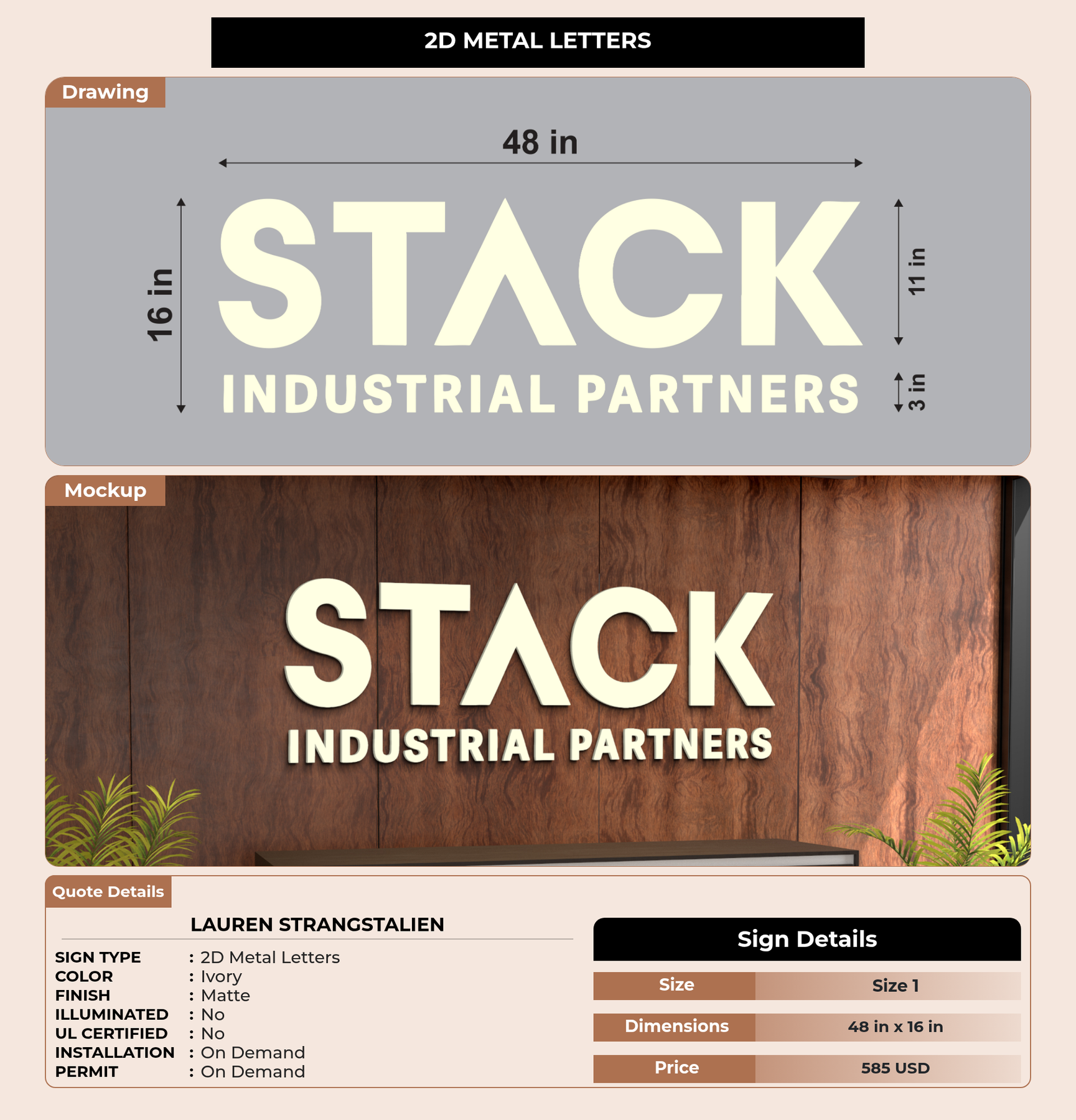 2D METAL LETTERS

Drawing

48 in

16 in

STACK

INDUSTRIAL PARTNERS

11 in

3 in

Mockup

STACK

INDUSTRIAL PARTNERS

Quote Details

LAUREN STRANGSTALIEN

SIGN TYPE : 2D Metal Letters
COLOR : Ivory
FINISH : Matte
ILLUMINATED : No
UL CERTIFIED : No
INSTALLATION : On Demand
PERMIT : On Demand

Sign Details

Size Size 1

Dimensions 48 in x 16 in

Price 585 USD